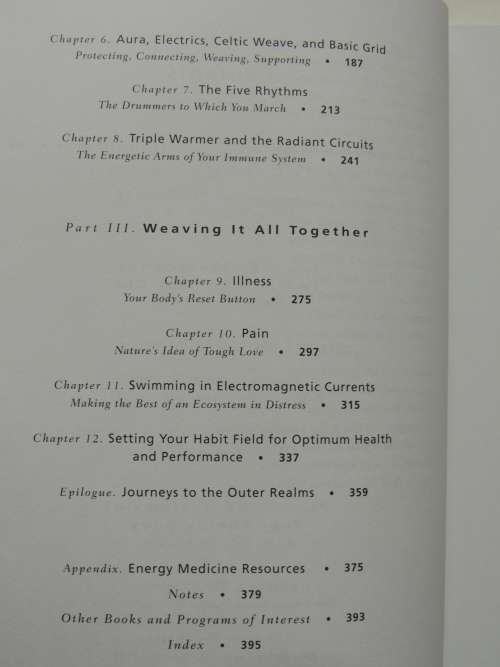 Chapter 6. Aura, Electrics, Celtic Weave, and Basic Grid
Protecting, Connecting, Weaving, Supporting • 187

Chapter 7. The Five Rhythms
The Drummers to Which You March • 213

Chapter 8. Triple Warmer and the Radiant Circuits
The Energetic Arms of Your Immune System • 241

Part III. Weaving It All Together

Chapter 9. Illness
Your Body's Reset Button • 275

Chapter 10. Pain
Nature's Idea of Tough Love • 297

Chapter 11. Swimming in Electromagnetic Currents
Making the Best of an Ecosystem in Distress • 315

Chapter 12. Setting Your Habit Field for Optimum Health and Performance • 337

Epilogue. Journeys to the Outer Realms • 359

Appendix. Energy Medicine Resources • 375

Notes • 379

Other Books and Programs of Interest • 393

Index • 395